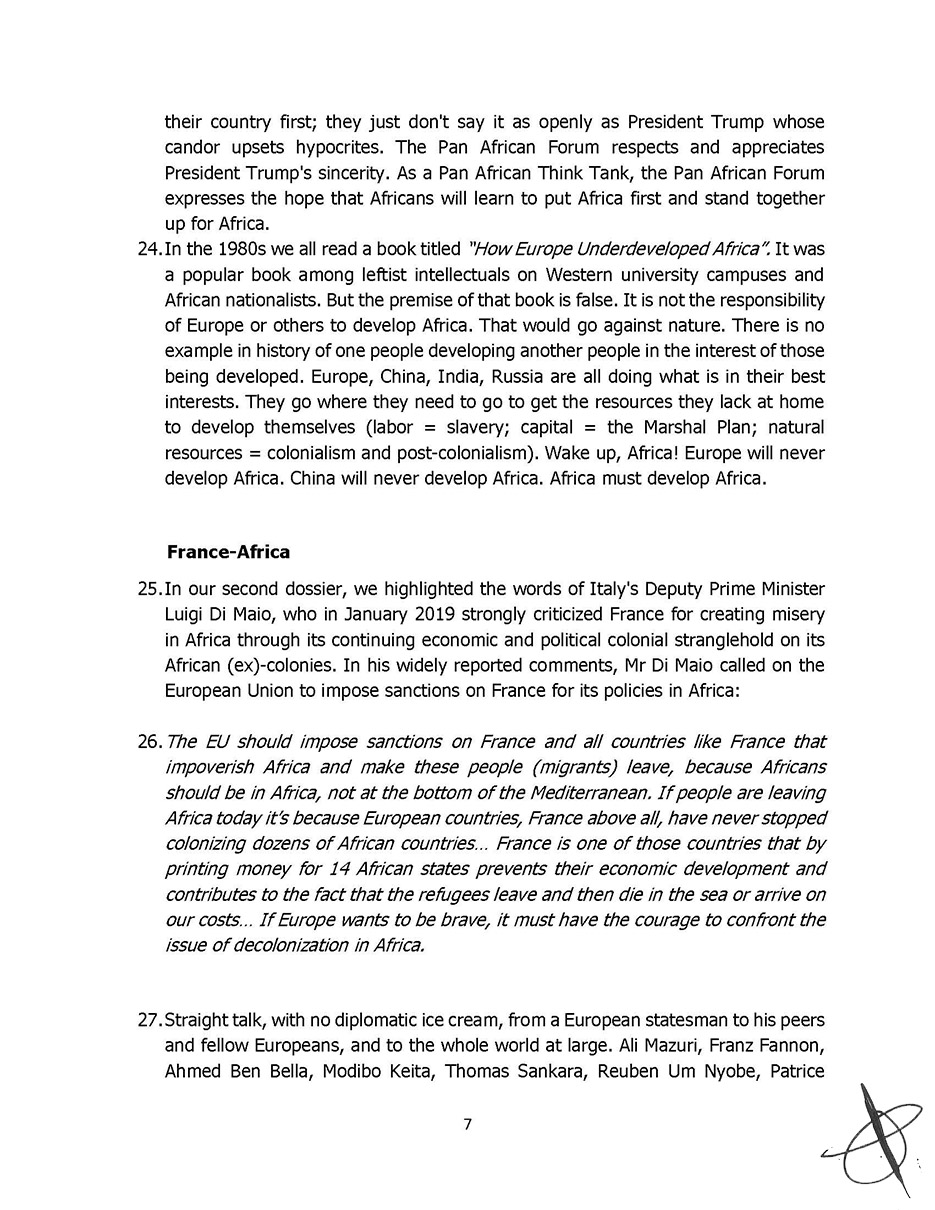 their country first; they just don't say it as openly as President Trump whose candor upsets hypocrites. The Pan African Forum respects and appreciates President Trump's sincerity. As a Pan African Think Tank, the Pan African Forum expresses the hope that Africans will learn to put Africa first and stand together up for Africa.

24. In the 1980s we all read a book titled "How Europe Underdeveloped Africa". It was a popular book among leftist intellectuals on Western university campuses and African nationalists. But the premise of that book is false. It is not the responsibility of Europe or others to develop Africa. That would go against nature. There is no example in history of one people developing another people in the interest of those being developed. Europe, China, India, Russia are all doing what is in their best interests. They go where they need to go to get the resources they lack at home to develop themselves (labor = slavery; capital = the Marshal Plan; natural resources = colonialism and post-colonialism). Wake up, Africa! Europe will never develop Africa. China will never develop Africa. Africa must develop Africa.

France-Africa

25. In our second dossier, we highlighted the words of Italy's Deputy Prime Minister Luigi Di Maio, who in January 2019 strongly criticized France for creating misery in Africa through its continuing economic and political colonial stranglehold on its African (ex)-colonies. In his widely reported comments, Mr Di Maio called on the European Union to impose sanctions on France for its policies in Africa:

26. The EU should impose sanctions on France and all countries like France that impoverish Africa and make these people (migrants) leave, because Africans should be in Africa, not at the bottom of the Mediterranean. If people are leaving Africa today it's because European countries, France above all, have never stopped colonizing dozens of African countries… France is one of those countries that by printing money for 14 African states prevents their economic development and contributes to the fact that the refugees leave and then die in the sea or arrive on our costs… If Europe wants to be brave, it must have the courage to confront the issue of decolonization in Africa.

27. Straight talk, with no diplomatic ice cream, from a European statesman to his peers and fellow Europeans, and to the whole world at large. Ali Mazuri, Franz Fannon, Ahmed Ben Bella, Modibo Keita, Thomas Sankara, Reuben Um Nyobe, Patrice

7